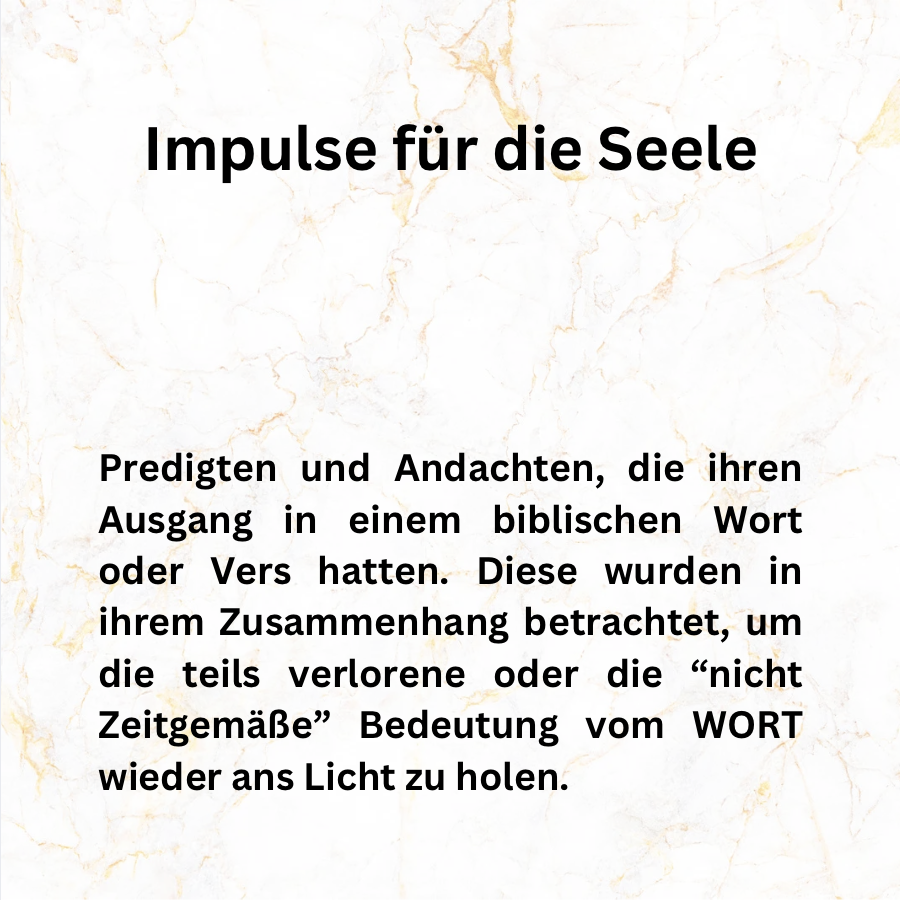 Impulse für die Seele

Predigten und Andachten, die ihren Ausgang in einem biblischen Wort oder Vers hatten. Diese wurden in ihrem Zusammenhang betrachtet, um die teils verlorene oder die "nicht Zeitgemäße" Bedeutung vom WORT wieder ans Licht zu holen.